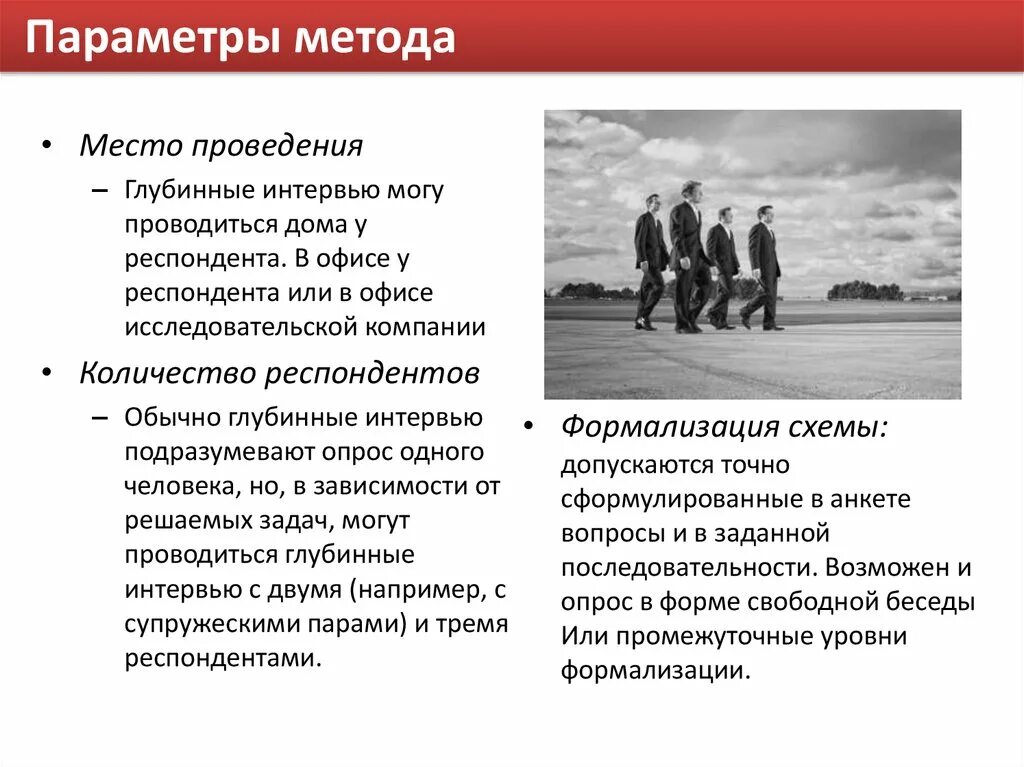 Параметры метода

• Место проведения
– Глубинные интервью могу проводиться дома у респондента. В офисе у респондента или в офисе исследовательской компании

• Количество респондентов
– Обычно глубинные интервью подразумевают опрос одного человека, но, в зависимости от решаемых задач, могут проводиться глубинные интервью с двумя (например, с супружескими парами) и тремя респондентами.

• Формализация схемы: допускаются точно сформулированные в анкете вопросы и в заданной последовательности. Возможен и опрос в форме свободной беседы Или промежуточные уровни формализации.